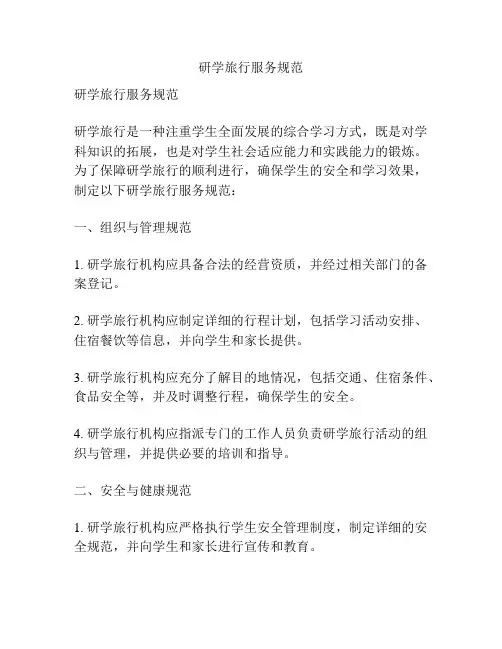 研学旅行服务规范

研学旅行服务规范

研学旅行是一种注重学生全面发展的综合学习方式，既是对学科知识的拓展，也是对学生社会适应能力和实践能力的锻炼。为了保障研学旅行的顺利进行，确保学生的安全和学习效果，制定以下研学旅行服务规范：

一、组织与管理规范

1. 研学旅行机构应具备合法的经营资质，并经过相关部门的备案登记。

2. 研学旅行机构应制定详细的行程计划，包括学习活动安排、住宿餐饮等信息，并向学生和家长提供。

3. 研学旅行机构应充分了解目的地情况，包括交通、住宿条件、食品安全等，并及时调整行程，确保学生的安全。

4. 研学旅行机构应指派专门的工作人员负责研学旅行活动的组织与管理，并提供必要的培训和指导。

二、安全与健康规范

1. 研学旅行机构应严格执行学生安全管理制度，制定详细的安全规范，并向学生和家长进行宣传和教育。